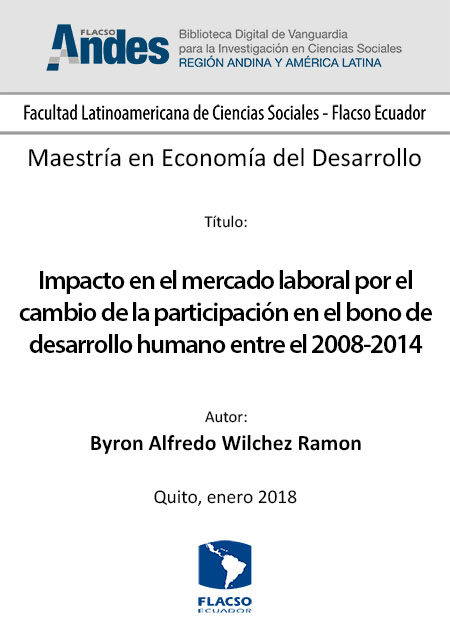 FLACSO Andes

Biblioteca Digital de Vanguardia para la Investigación en Ciencias Sociales
REGIÓN ANDINA Y AMÉRICA LATINA

Facultad Latinoamericana de Ciencias Sociales - Flacso Ecuador

Maestría en Economía del Desarrollo

Título:

Impacto en el mercado laboral por el cambio de la participación en el bono de desarrollo humano entre el 2008-2014

Autor:

Byron Alfredo Wilchez Ramon

Quito, enero 2018

FLACSO
ECUADOR